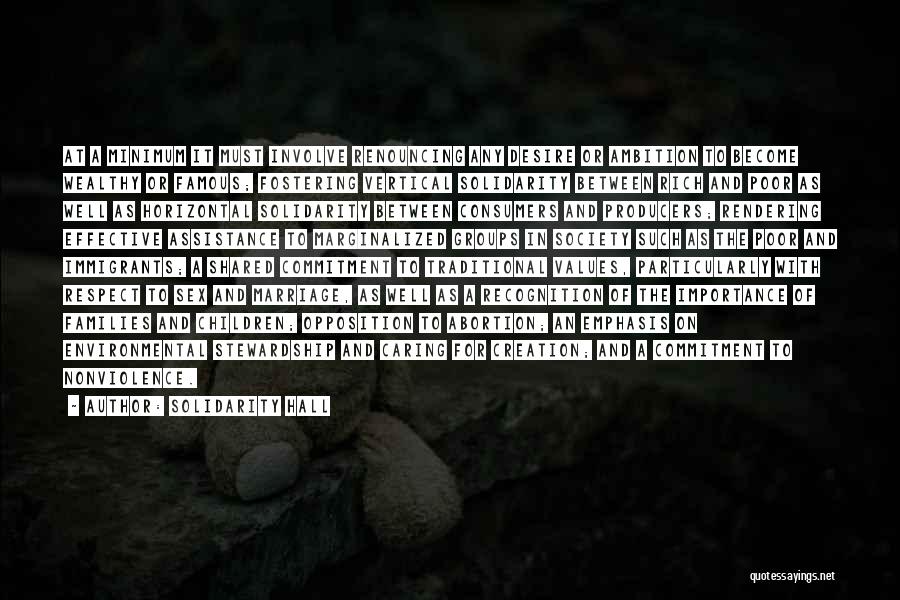 AT A MINIMUM IT MUST INVOLVE RENOUNCING ANY DESIRE OR AMBITION TO BECOME WEALTHY OR FAMOUS; FOSTERING VERTICAL SOLIDARITY BETWEEN RICH AND POOR AS WELL AS HORIZONTAL SOLIDARITY BETWEEN CONSUMERS AND PRODUCERS; RENDERING EFFECTIVE ASSISTANCE TO MARGINALIZED GROUPS IN SOCIETY SUCH AS THE POOR AND IMMIGRANTS; A SHARED COMMITMENT TO TRADITIONAL VALUES, PARTICULARLY WITH RESPECT TO SEX AND MARRIAGE, AS WELL AS A RECOGNITION OF THE IMPORTANCE OF FAMILIES AND CHILDREN; OPPOSITION TO ABORTION; AN EMPHASIS ON ENVIRONMENTAL STEWARDSHIP AND CARING FOR CREATION; AND A COMMITMENT TO NONVIOLENCE.

- AUTHOR: SOLIDARITY HALL

quotessayings.net